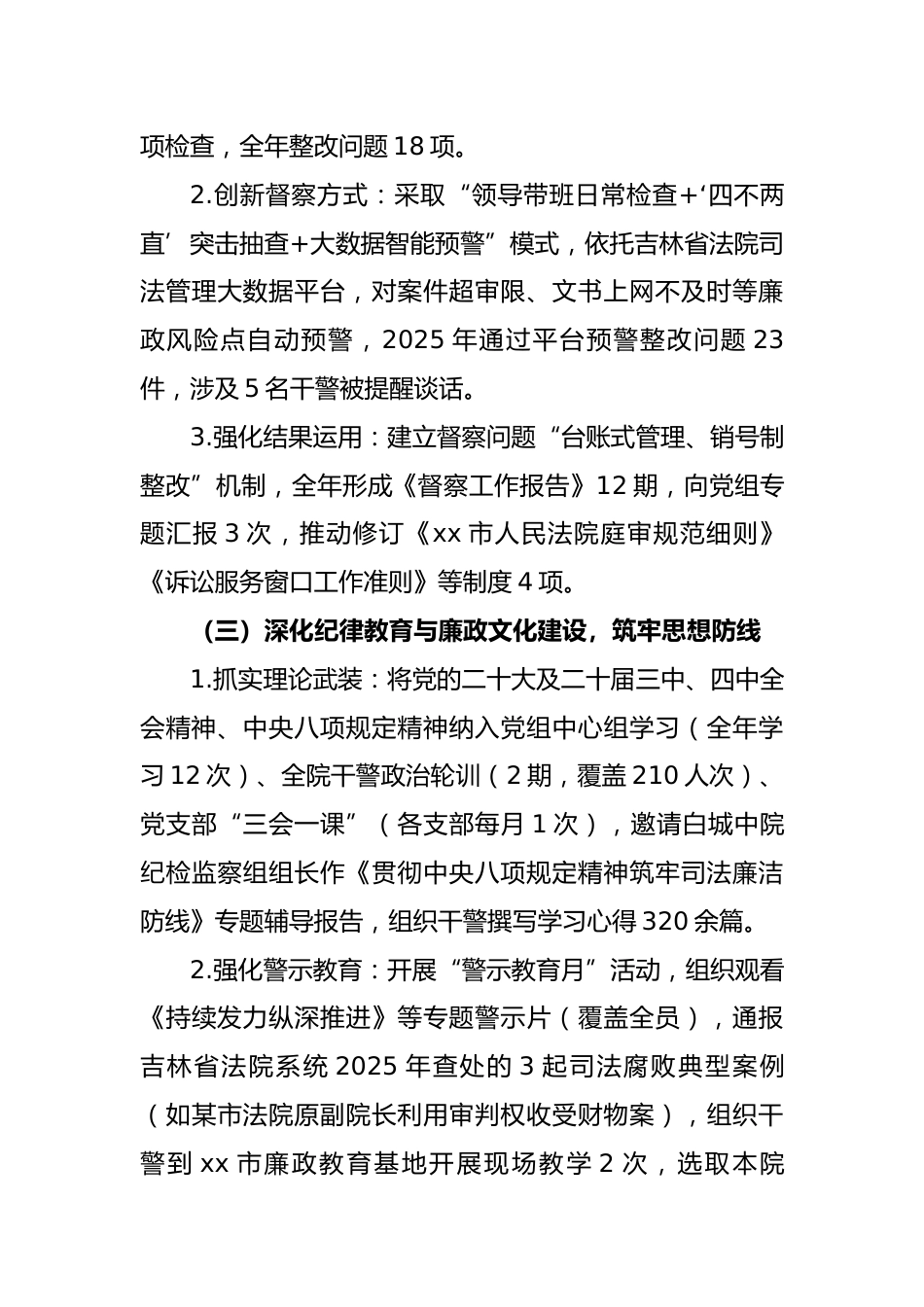 项检查，全年整改问题 18 项。

2.创新督察方式：采取“领导带班日常检查+‘四不两直’突击抽查+大数据智能预警”模式，依托吉林省法院司法管理大数据平台，对案件超审限、文书上网不及时等廉政风险点自动预警，2025 年通过平台预警整改问题 23 件，涉及 5 名干警被提醒谈话。

3.强化结果运用：建立督察问题“台账式管理、销号制整改”机制，全年形成《督察工作报告》12 期，向党组专题汇报 3 次，推动修订《xx 市人民法院庭审规范细则》《诉讼服务窗口工作准则》等制度 4 项。

（三）深化纪律教育与廉政文化建设，筑牢思想防线

1.抓实理论武装：将党的二十大及二十届三中、四中全会精神、中央八项规定精神纳入党组中心组学习（全年学习 12 次）、全院干警政治轮训（2 期，覆盖 210 人次）、党支部“三会一课”（各支部每月 1 次），邀请白城中院纪检监察组组长作《贯彻中央八项规定精神筑牢司法廉洁防线》专题辅导报告，组织干警撰写学习心得 320 余篇。

2.强化警示教育：开展“警示教育月”活动，组织观看《持续发力纵深推进》等专题警示片（覆盖全员），通报吉林省法院系统 2025 年查处的 3 起司法腐败典型案例（如某市法院原副院长利用审判权收受财物案），组织干警到 xx 市廉政教育基地开展现场教学 2 次，选取本院